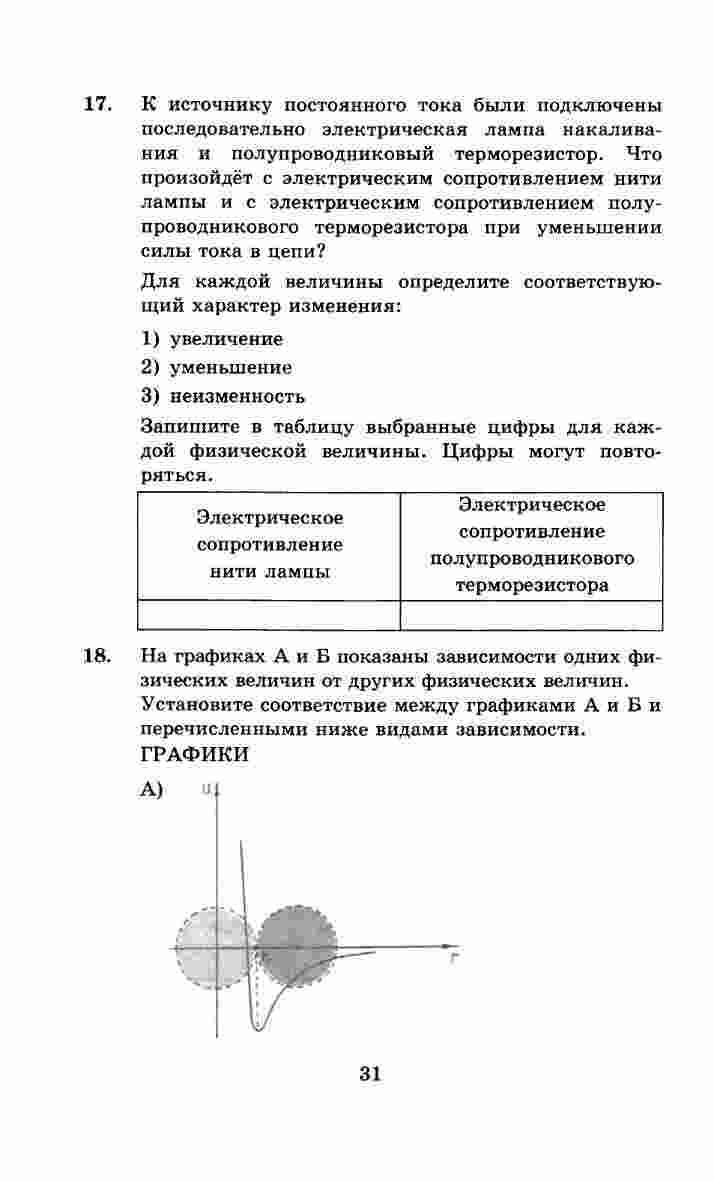 17. К источнику постоянного тока были подключены последовательно электрическая лампа накаливания и полупроводниковый терморезистор. Что произойдёт с электрическим сопротивлением нити лампы и с электрическим сопротивлением полупроводникового терморезистора при уменьшении силы тока в цепи?

Для каждой величины определите соответствующий характер изменения:

1) увеличение
2) уменьшение
3) неизменность

Запишите в таблицу выбранные цифры для каждой физической величины. Цифры могут повторяться.

| Электрическое сопротивление нити лампы | Электрическое сопротивление полупроводникового терморезистора |
|---|---|
| | |

18. На графиках А и Б показаны зависимости одних физических величин от других физических величин. Установите соответствие между графиками А и Б и перечисленными ниже видами зависимости.

ГРАФИКИ

А) U

r

31